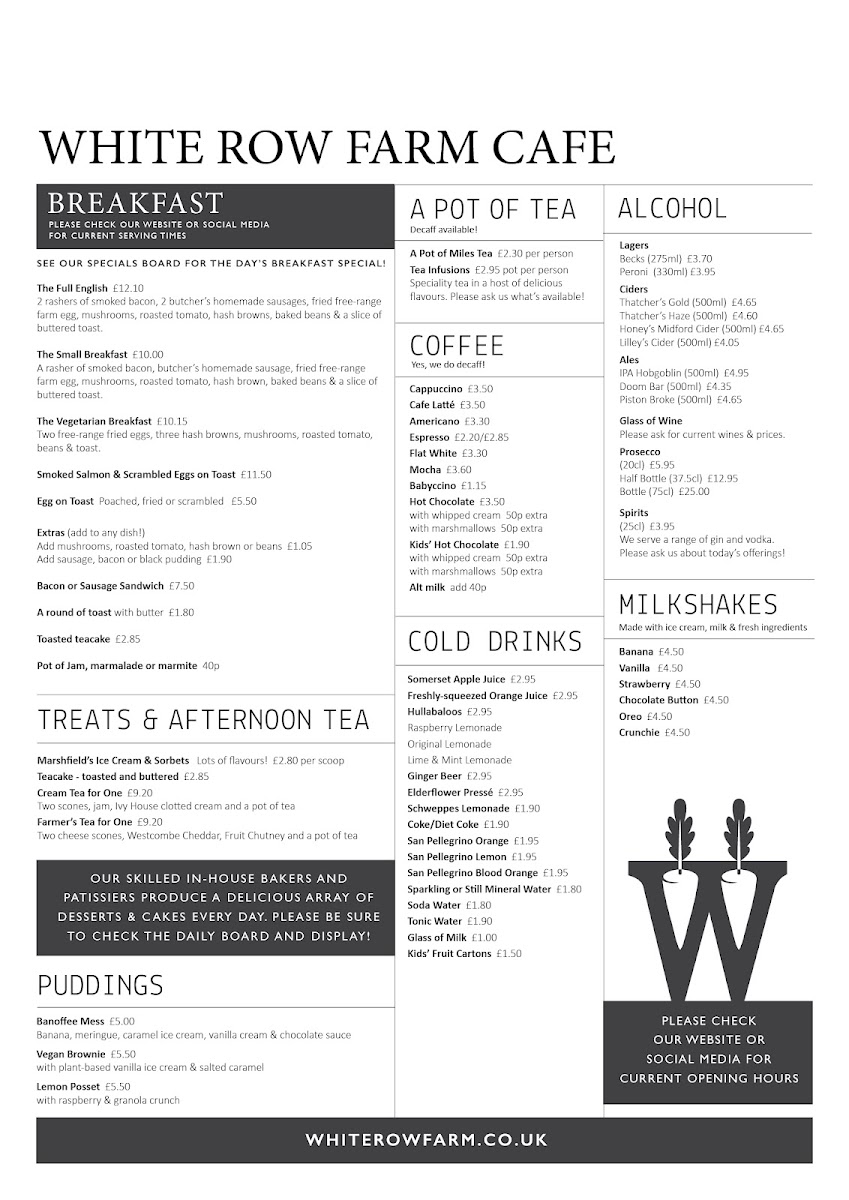 WHITE ROW FARM CAFE

BREAKFAST
PLEASE CHECK OUR WEBSITE OR SOCIAL MEDIA FOR CURRENT SERVING TIMES

SEE OUR SPECIALS BOARD FOR THE DAY'S BREAKFAST SPECIAL!

The Full English £12.10
2 rashers of smoked bacon, 2 butcher's homemade sausages, fried free-range farm egg, mushrooms, roasted tomato, hash browns, baked beans & a slice of buttered toast.

The Small Breakfast £10.00
A rasher of smoked bacon, butcher's homemade sausage, fried free-range farm egg, mushrooms, roasted tomato, hash brown, baked beans & a slice of buttered toast.

The Vegetarian Breakfast £10.15
Two free-range fried eggs, three hash browns, mushrooms, roasted tomato, beans & toast.

Smoked Salmon & Scrambled Eggs on Toast £11.50

Egg on Toast Poached, fried or scrambled £5.50

Extras (add to any dish!)
Add mushrooms, roasted tomato, hash brown or beans £1.05
Add sausage, bacon or black pudding £1.90

Bacon or Sausage Sandwich £7.50

A round of toast with butter £1.80

Toasted teacake £2.85

Pot of Jam, marmalade or marmite 40p

TREATS & AFTERNOON TEA

Marshfield's Ice Cream & Sorbets Lots of flavours! £2.80 per scoop
Teacake - toasted and buttered £2.85
Cream Tea for One £9.20
Two scones, jam, Ivy House clotted cream and a pot of tea
Farmer's Tea for One £9.20
Two cheese scones, Westcombe Cheddar, Fruit Chutney and a pot of tea

OUR SKILLED IN-HOUSE BAKERS AND PATISSIERS PRODUCE A DELICIOUS ARRAY OF DESSERTS & CAKES EVERY DAY. PLEASE BE SURE TO CHECK THE DAILY BOARD AND DISPLAY!

PUDDINGS

Banoffee Mess £5.00
Banana, meringue, caramel ice cream, vanilla cream & chocolate sauce
Vegan Brownie £5.50
with plant-based vanilla ice cream & salted caramel
Lemon Posset £5.50
with raspberry & granola crunch

A POT OF TEA
Decaff available!

A Pot of Miles Tea £2.30 per person
Tea Infusions £2.95 pot per person
Speciality tea in a host of delicious flavours. Please ask us what's available!

COFFEE
Yes, we do decaff!

Cappuccino £3.50
Cafe Latté £3.50
Americano £3.30
Espresso £2.20/£2.85
Flat White £3.30
Mocha £3.60
Babyccino £1.15
Hot Chocolate £3.50
with whipped cream 50p extra
with marshmallows 50p extra
Kids' Hot Chocolate £1.90
with whipped cream 50p extra
with marshmallows 50p extra
Alt milk add 40p

COLD DRINKS

Somerset Apple Juice £2.95
Freshly-squeezed Orange Juice £2.95
Hullabaloos £2.95
Raspberry Lemonade
Original Lemonade
Lime & Mint Lemonade
Ginger Beer £2.95
Elderflower Pressé £2.95
Schweppes Lemonade £1.90
Coke/Diet Coke £1.90
San Pellegrino Orange £1.95
San Pellegrino Lemon £1.95
San Pellegrino Blood Orange £1.95
Sparkling or Still Mineral Water £1.80
Soda Water £1.80
Tonic Water £1.90
Glass of Milk £1.00
Kids' Fruit Cartons £1.50

ALCOHOL

Lagers
Becks (275ml) £3.70
Peroni (330ml) £3.95
Ciders
Thatcher's Gold (500ml) £4.65
Thatcher's Haze (500ml) £4.60
Honey's Midford Cider (500ml) £4.65
Lilley's Cider (500ml) £4.05
Ales
IPA Hobgoblin (500ml) £4.95
Doom Bar (500ml) £4.35
Piston Broke (500ml) £4.65

Glass of Wine
Please ask for current wines & prices.
Prosecco
(20cl) £5.95
Half Bottle (37.5cl) £12.95
Bottle (75cl) £25.00

Spirits
(25cl) £3.95
We serve a range of gin and vodka. Please ask us about today's offerings!

MILKSHAKES
Made with ice cream, milk & fresh ingredients

Banana £4.50
Vanilla £4.50
Strawberry £4.50
Chocolate Button £4.50
Oreo £4.50
Crunchie £4.50

W

PLEASE CHECK OUR WEBSITE OR SOCIAL MEDIA FOR CURRENT OPENING HOURS

WHITEROWFARM.CO.UK